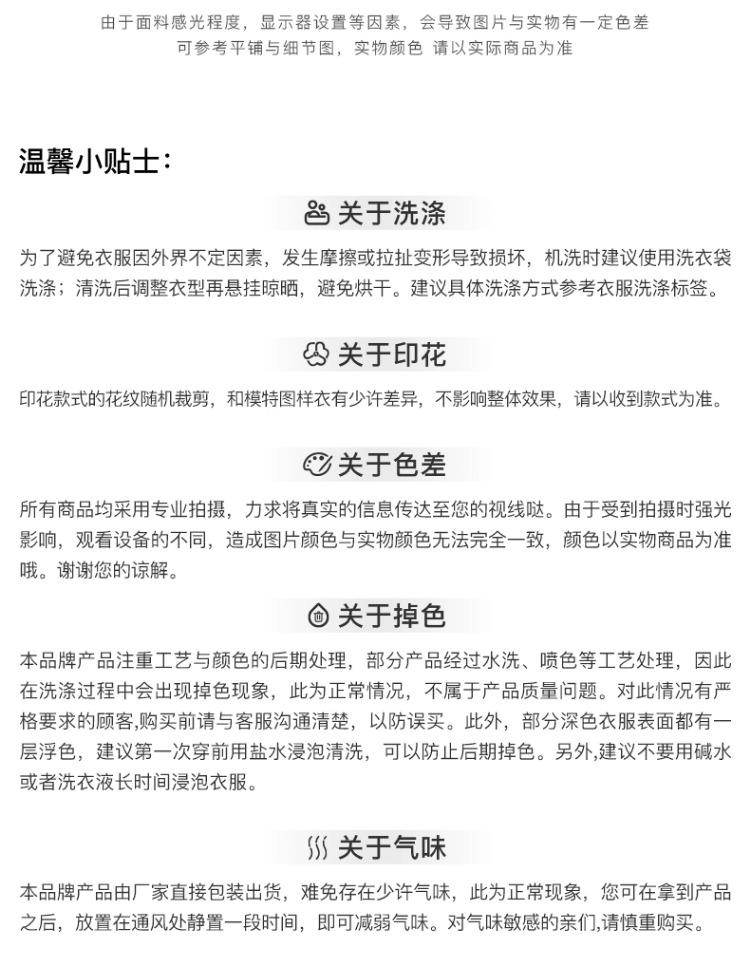 由于面料感光程度，显示器设置等因素，会导致图片与实物有一定色差
可参考平铺与细节图，实物颜色 请以实际商品为准

温馨小贴士：

关于洗涤

为了避免衣服因外界不定因素，发生摩擦或拉扯变形导致损坏，机洗时建议使用洗衣袋洗涤；清洗后调整衣型再悬挂晾晒，避免烘干。建议具体洗涤方式参考衣服洗涤标签。

关于印花

印花款式的花纹随机裁剪，和模特图样衣有少许差异，不影响整体效果，请以收到款式为准。

关于色差

所有商品均采用专业拍摄，力求将真实的信息传达至您的视线哒。由于受到拍摄时强光影响，观看设备的不同，造成图片颜色与实物颜色无法完全一致，颜色以实物商品为准哦。谢谢您的谅解。

关于掉色

本品牌产品注重工艺与颜色的后期处理，部分产品经过水洗、喷色等工艺处理，因此在洗涤过程中会出现掉色现象，此为正常情况，不属于产品质量问题。对此情况有严格要求的顾客,购买前请与客服沟通清楚，以防误买。此外，部分深色衣服表面都有一层浮色，建议第一次穿前用盐水浸泡清洗，可以防止后期掉色。另外,建议不要用碱水或者洗衣液长时间浸泡衣服。

关于气味

本品牌产品由厂家直接包装出货，难免存在少许气味，此为正常现象，您可在拿到产品之后，放置在通风处静置一段时间，即可减弱气味。对气味敏感的亲们,请慎重购买。